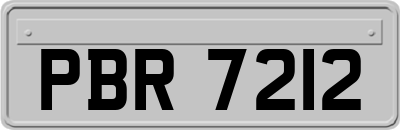 PBR 7212